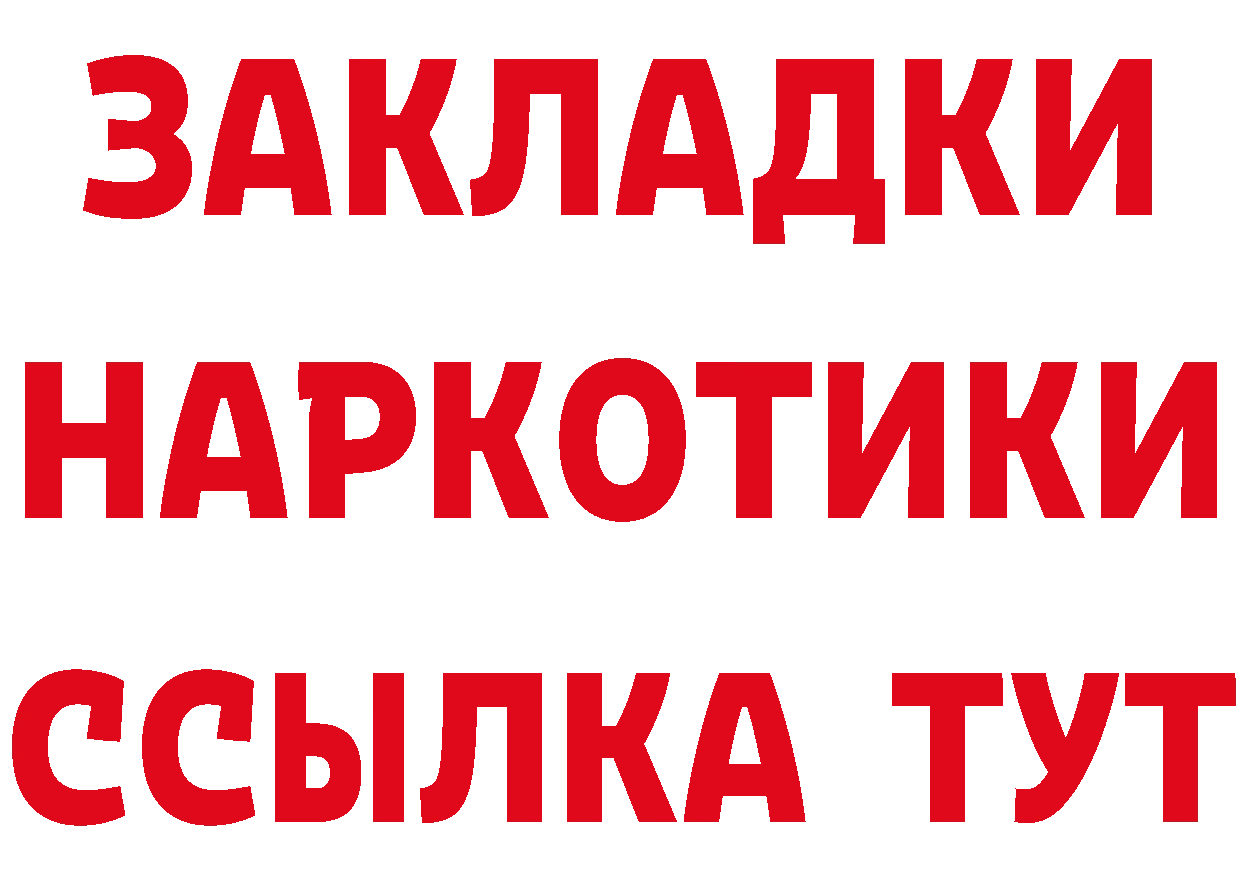 ЗАКЛАДКИ
НАРКОТИКИ
ССЫЛКА ТУТ